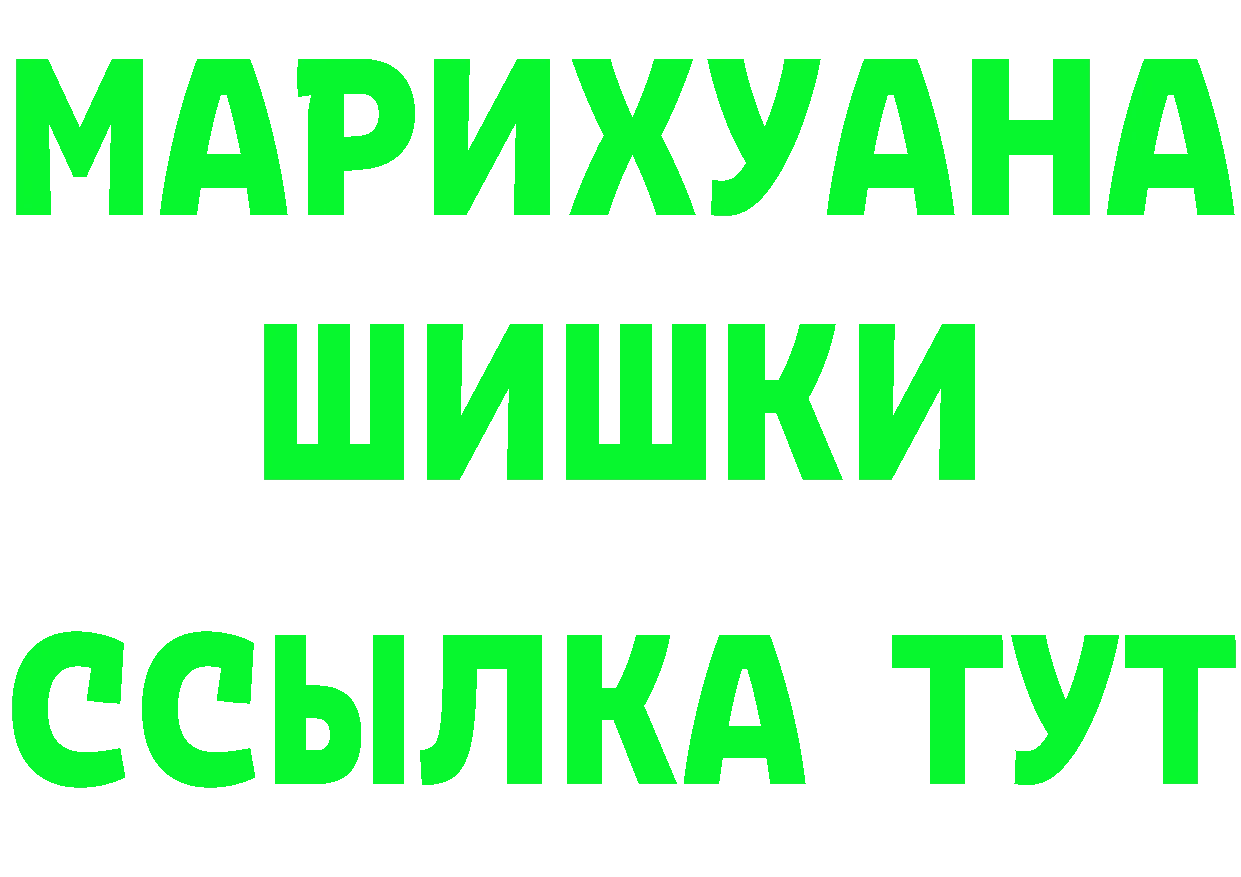 МАРИХУАНА
ШИШКИ
ССЫЛКА ТУТ